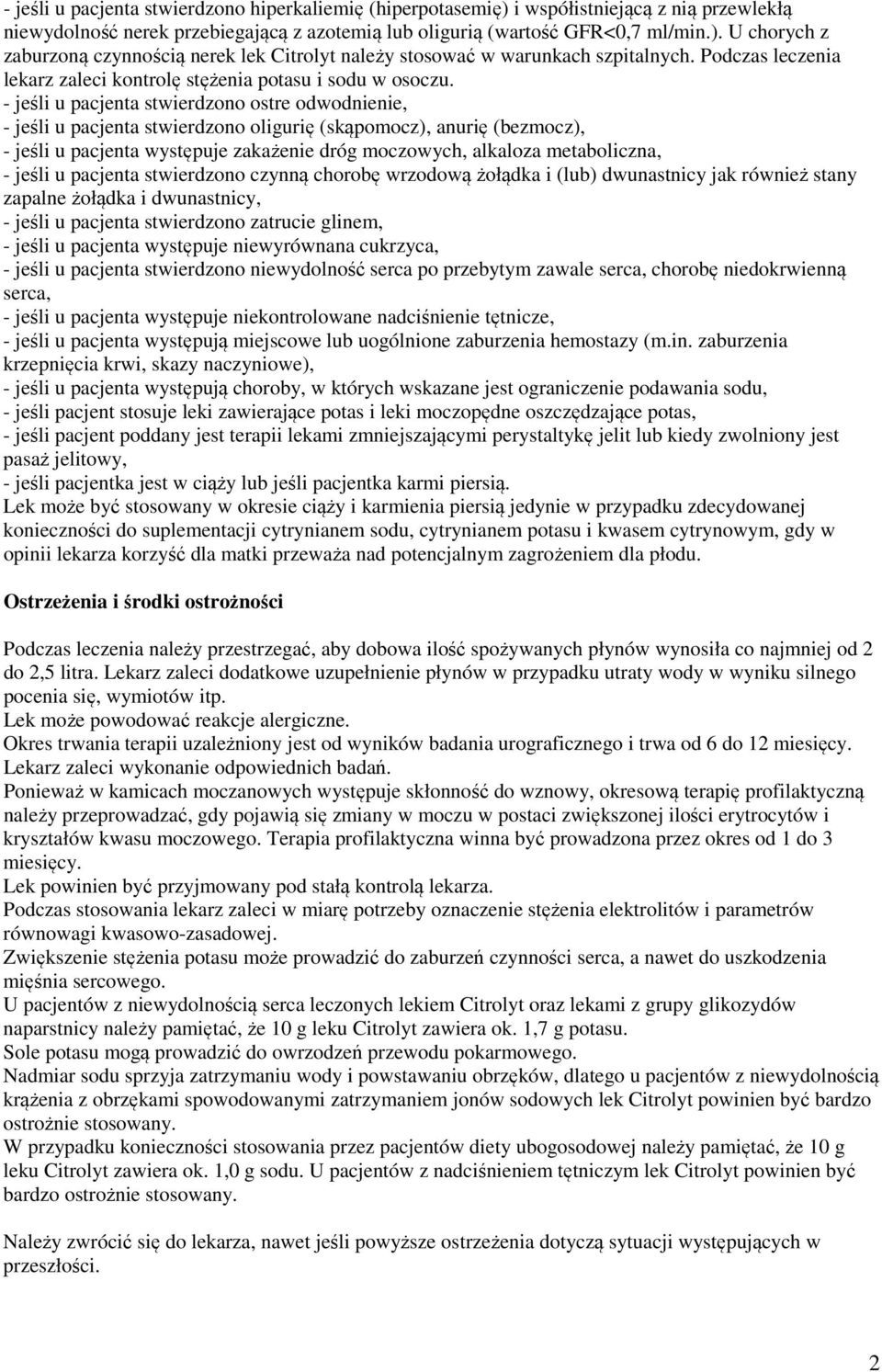 - jeśli u pacjenta stwierdzono hiperkaliemię (hiperpotasemię) i współistniejącą z nią przewlekłą niewydolność nerek przebiegającą z azotemią lub oligurią (wartość GFR<0,7 ml/min.). U chorych z zaburzoną czynnością nerek lek Citrolyt należy stosować w warunkach szpitalnych. Podczas leczenia lekarz zaleci kontrolę stężenia potasu i sodu w osoczu.
- jeśli u pacjenta stwierdzono ostre odwodnienie,
- jeśli u pacjenta stwierdzono oligurię (skąpomocz), anurię (bezmocz),
- jeśli u pacjenta występuje zakażenie dróg moczowych, alkaloza metaboliczna,
- jeśli u pacjenta stwierdzono czynną chorobę wrzodową żołądka i (lub) dwunastnicy jak również stany zapalne żołądka i dwunastnicy,
- jeśli u pacjenta stwierdzono zatrucie glinem,
- jeśli u pacjenta występuje niewyrównana cukrzyca,
- jeśli u pacjenta stwierdzono niewydolność serca po przebytym zawale serca, chorobę niedokrwienną serca,
- jeśli u pacjenta występuje niekontrolowane nadciśnienie tętnicze,
- jeśli u pacjenta występują miejscowe lub uogólnione zaburzenia hemostazy (m.in. zaburzenia krzepnięcia krwi, skazy naczyniowe),
- jeśli u pacjenta występują choroby, w których wskazane jest ograniczenie podawania sodu,
- jeśli pacjent stosuje leki zawierające potas i leki moczopędne oszczędzające potas,
- jeśli pacjent poddany jest terapii lekami zmniejszającymi perystaltykę jelit lub kiedy zwolniony jest pasaż jelitowy,
- jeśli pacjentka jest w ciąży lub jeśli pacjentka karmi piersią.
Lek może być stosowany w okresie ciąży i karmienia piersią jedynie w przypadku zdecydowanej konieczności do suplementacji cytrynianem sodu, cytrynianem potasu i kwasem cytrynowym, gdy w opinii lekarza korzyść dla matki przeważa nad potencjalnym zagrożeniem dla płodu.

Ostrzeżenia i środki ostrożności

Podczas leczenia należy przestrzegać, aby dobowa ilość spożywanych płynów wynosiła co najmniej od 2 do 2,5 litra. Lekarz zaleci dodatkowe uzupełnienie płynów w przypadku utraty wody w wyniku silnego pocenia się, wymiotów itp.
Lek może powodować reakcje alergiczne.
Okres trwania terapii uzależniony jest od wyników badania urograficznego i trwa od 6 do 12 miesięcy. Lekarz zaleci wykonanie odpowiednich badań.
Ponieważ w kamicach moczanowych występuje skłonność do wznowy, okresową terapię profilaktyczną należy przeprowadzać, gdy pojawią się zmiany w moczu w postaci zwiększonej ilości erytrocytów i kryształów kwasu moczowego. Terapia profilaktyczna winna być prowadzona przez okres od 1 do 3 miesięcy.
Lek powinien być przyjmowany pod stałą kontrolą lekarza.
Podczas stosowania lekarz zaleci w miarę potrzeby oznaczenie stężenia elektrolitów i parametrów równowagi kwasowo-zasadowej.
Zwiększenie stężenia potasu może prowadzić do zaburzeń czynności serca, a nawet do uszkodzenia mięśnia sercowego.
U pacjentów z niewydolnością serca leczonych lekiem Citrolyt oraz lekami z grupy glikozydów naparstnicy należy pamiętać, że 10 g leku Citrolyt zawiera ok. 1,7 g potasu.
Sole potasu mogą prowadzić do owrzodzeń przewodu pokarmowego.
Nadmiar sodu sprzyja zatrzymaniu wody i powstawaniu obrzęków, dlatego u pacjentów z niewydolnością krążenia z obrzękami spowodowanymi zatrzymaniem jonów sodowych lek Citrolyt powinien być bardzo ostrożnie stosowany.
W przypadku konieczności stosowania przez pacjentów diety ubogosodowej należy pamiętać, że 10 g leku Citrolyt zawiera ok. 1,0 g sodu. U pacjentów z nadciśnieniem tętniczym lek Citrolyt powinien być bardzo ostrożnie stosowany.

Należy zwrócić się do lekarza, nawet jeśli powyższe ostrzeżenia dotyczą sytuacji występujących w przeszłości.

2